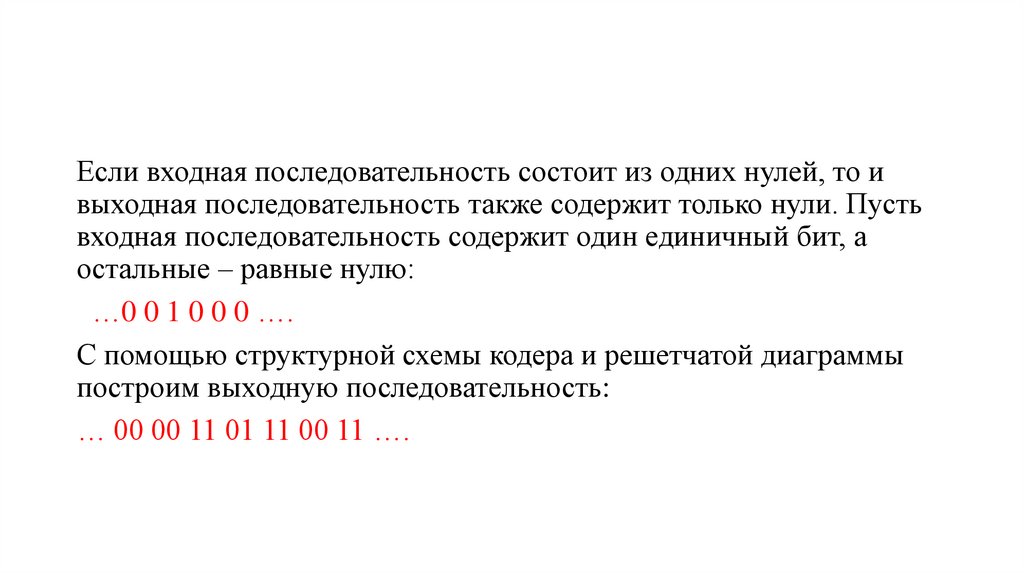 Если входная последовательность состоит из одних нулей, то и выходная последовательность также содержит только нули. Пусть входная последовательность содержит один единичный бит, а остальные – равные нулю:

…0 0 1 0 0 0 ….

С помощью структурной схемы кодера и решетчатой диаграммы построим выходную последовательность:

… 00 00 11 01 11 00 11 ….